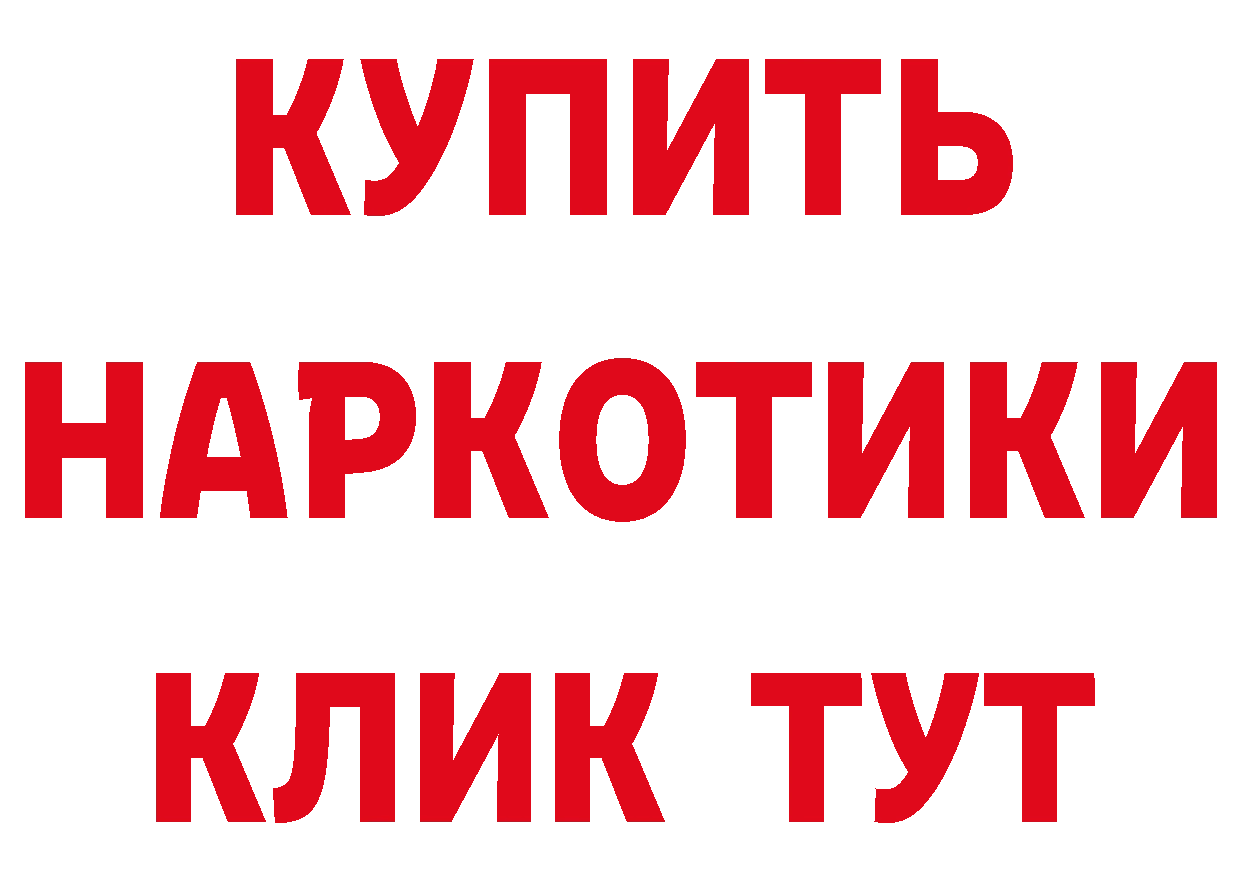 КУПИТЬ
НАРКОТИКИ
КЛИК ТУТ